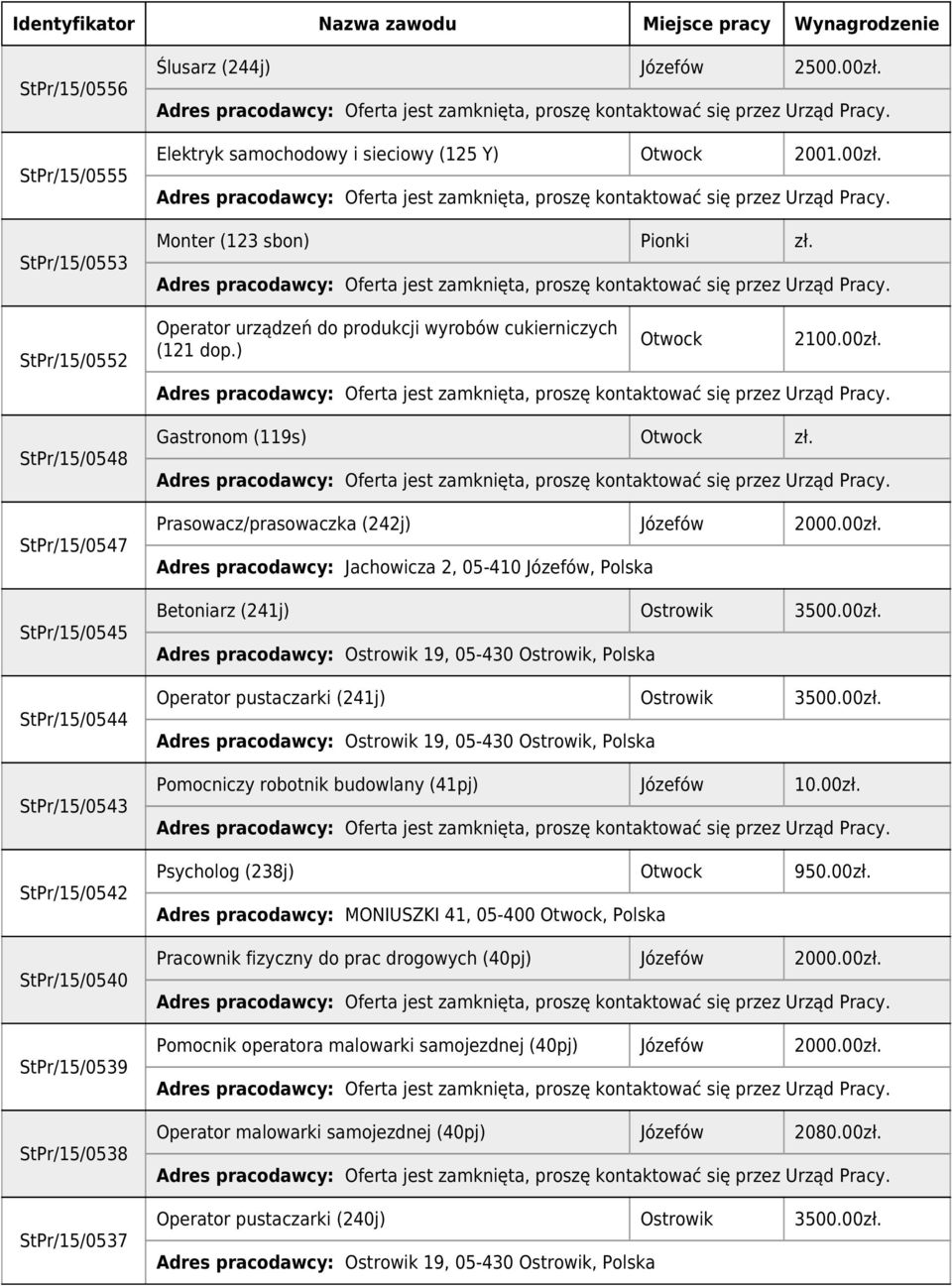 | Identyfikator | Nazwa zawodu | Miejsce pracy | Wynagrodzenie |
|---|---|---|---|
| StPr/15/0556 | Ślusarz (244j) | Józefów | 2500.00zł. |
| | Adres pracodawcy: Oferta jest zamknięta, proszę kontaktować się przez Urząd Pracy. | | |
| StPr/15/0555 | Elektryk samochodowy i sieciowy (125 Y) | Otwock | 2001.00zł. |
| | Adres pracodawcy: Oferta jest zamknięta, proszę kontaktować się przez Urząd Pracy. | | |
| StPr/15/0553 | Monter (123 sbon) | Pionki | zł. |
| | Adres pracodawcy: Oferta jest zamknięta, proszę kontaktować się przez Urząd Pracy. | | |
| StPr/15/0552 | Operator urządzeń do produkcji wyrobów cukierniczych (121 dop.) | Otwock | 2100.00zł. |
| | Adres pracodawcy: Oferta jest zamknięta, proszę kontaktować się przez Urząd Pracy. | | |
| StPr/15/0548 | Gastronom (119s) | Otwock | zł. |
| | Adres pracodawcy: Oferta jest zamknięta, proszę kontaktować się przez Urząd Pracy. | | |
| StPr/15/0547 | Prasowacz/prasowaczka (242j) | Józefów | 2000.00zł. |
| | Adres pracodawcy: Jachowicza 2, 05-410 Józefów, Polska | | |
| StPr/15/0545 | Betoniarz (241j) | Ostrowik | 3500.00zł. |
| | Adres pracodawcy: Ostrowik 19, 05-430 Ostrowik, Polska | | |
| StPr/15/0544 | Operator pustaczarki (241j) | Ostrowik | 3500.00zł. |
| | Adres pracodawcy: Ostrowik 19, 05-430 Ostrowik, Polska | | |
| StPr/15/0543 | Pomocniczy robotnik budowlany (41pj) | Józefów | 10.00zł. |
| | Adres pracodawcy: Oferta jest zamknięta, proszę kontaktować się przez Urząd Pracy. | | |
| StPr/15/0542 | Psycholog (238j) | Otwock | 950.00zł. |
| | Adres pracodawcy: MONIUSZKI 41, 05-400 Otwock, Polska | | |
| StPr/15/0540 | Pracownik fizyczny do prac drogowych (40pj) | Józefów | 2000.00zł. |
| | Adres pracodawcy: Oferta jest zamknięta, proszę kontaktować się przez Urząd Pracy. | | |
| StPr/15/0539 | Pomocnik operatora malowarki samojezdnej (40pj) | Józefów | 2000.00zł. |
| | Adres pracodawcy: Oferta jest zamknięta, proszę kontaktować się przez Urząd Pracy. | | |
| StPr/15/0538 | Operator malowarki samojezdnej (40pj) | Józefów | 2080.00zł. |
| | Adres pracodawcy: Oferta jest zamknięta, proszę kontaktować się przez Urząd Pracy. | | |
| StPr/15/0537 | Operator pustaczarki (240j) | Ostrowik | 3500.00zł. |
| | Adres pracodawcy: Ostrowik 19, 05-430 Ostrowik, Polska | | |